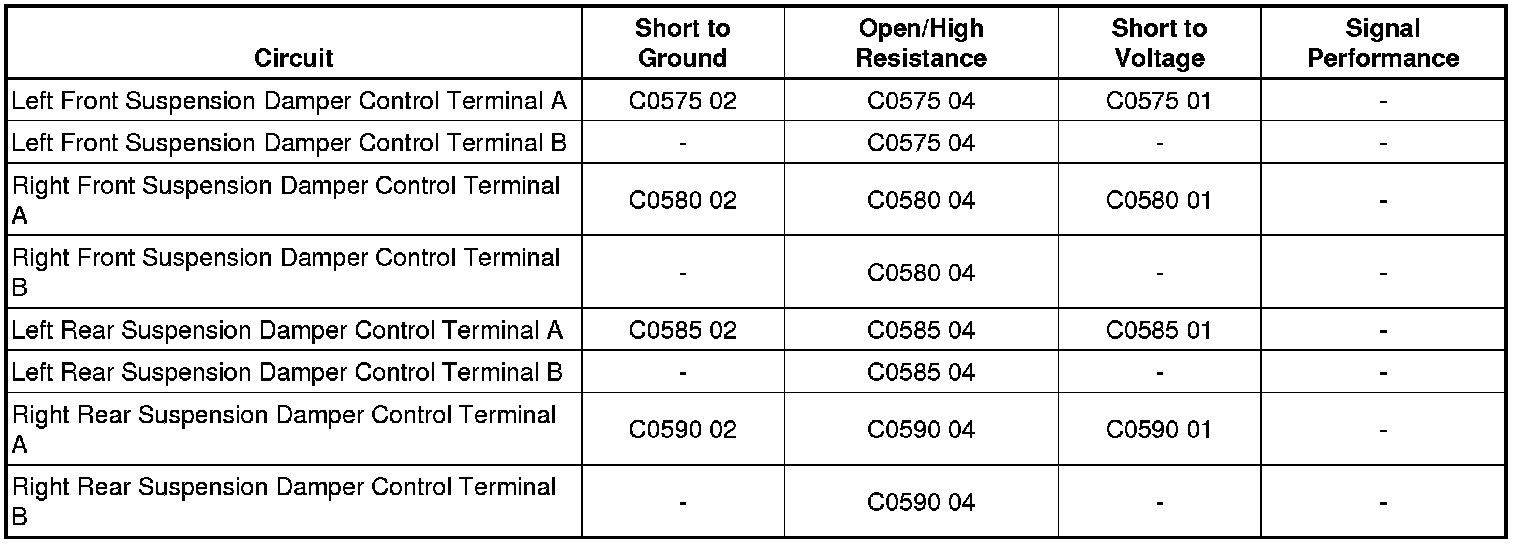 | Circuit | Short to Ground | Open/High Resistance | Short to Voltage | Signal Performance |
|---|---|---|---|---|
| Left Front Suspension Damper Control Terminal A | C0575 02 | C0575 04 | C0575 01 | - |
| Left Front Suspension Damper Control Terminal B | - | C0575 04 | - | - |
| Right Front Suspension Damper Control Terminal A | C0580 02 | C0580 04 | C0580 01 | - |
| Right Front Suspension Damper Control Terminal B | - | C0580 04 | - | - |
| Left Rear Suspension Damper Control Terminal A | C0585 02 | C0585 04 | C0585 01 | - |
| Left Rear Suspension Damper Control Terminal B | - | C0585 04 | - | - |
| Right Rear Suspension Damper Control Terminal A | C0590 02 | C0590 04 | C0590 01 | - |
| Right Rear Suspension Damper Control Terminal B | - | C0590 04 | - | - |